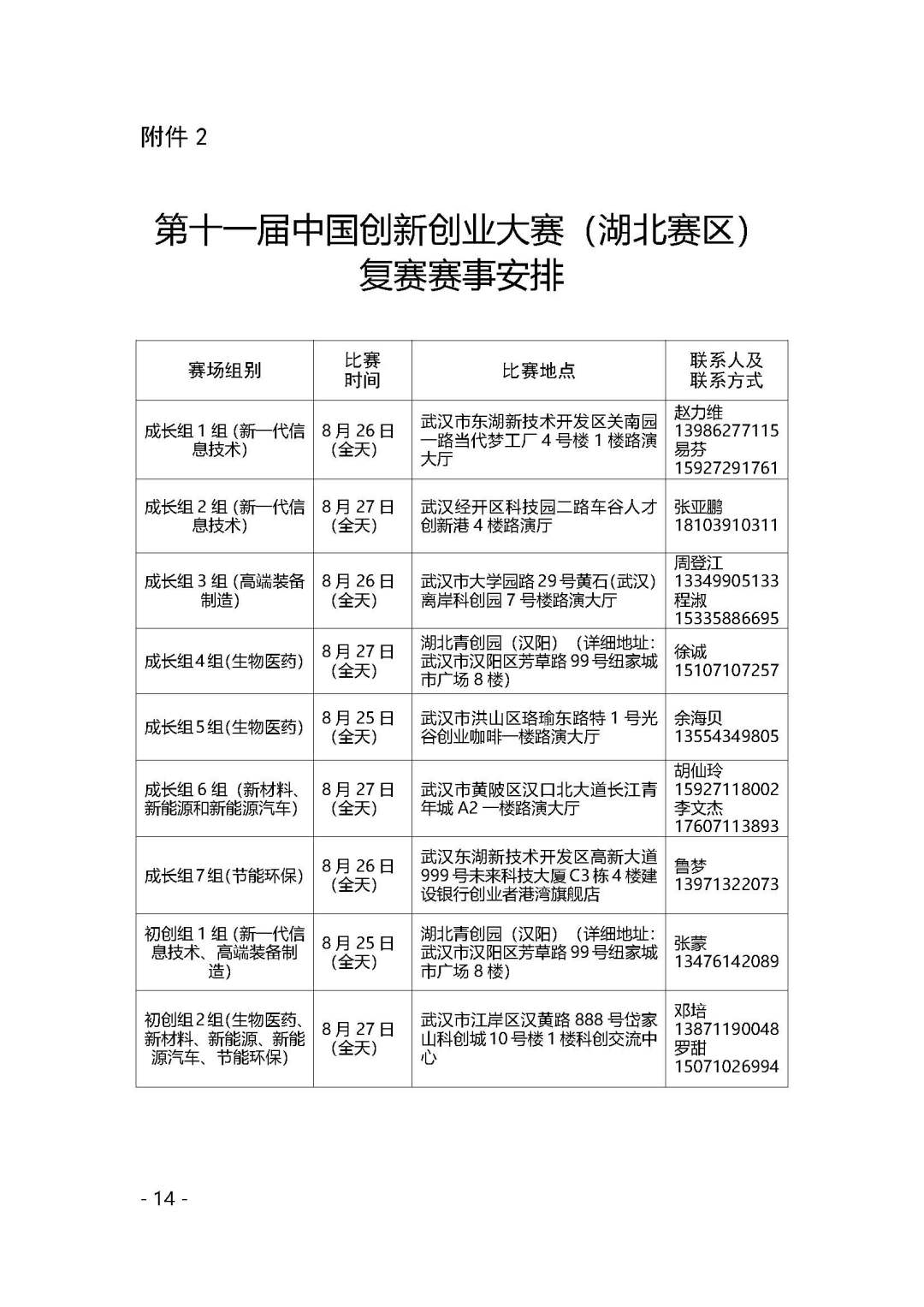 附件 2

第十一届中国创新创业大赛（湖北赛区）复赛赛事安排

| 赛场组别 | 比赛时间 | 比赛地点 | 联系人及联系方式 |
|---|---|---|---|
| 成长组 1 组（新一代信息技术） | 8 月 26 日（全天） | 武汉市东湖新技术开发区关南园一路当代梦工厂 4 号楼 1 楼路演大厅 | 赵力维 13986277115 易芬 15927291761 |
| 成长组 2 组（新一代信息技术） | 8 月 27 日（全天） | 武汉经开区科技园二路车谷人才创新港 4 楼路演厅 | 张亚鹏 18103910311 |
| 成长组 3 组（高端装备制造） | 8 月 26 日（全天） | 武汉市大学园路 29 号黄石(武汉)离岸科创园 7 号楼路演大厅 | 周登江 13349905133 程淑 15335886695 |
| 成长组4组(生物医药) | 8 月 27 日（全天） | 湖北青创园（汉阳）（详细地址：武汉市汉阳区芳草路 99 号纽家城市广场 8 楼） | 徐诚 15107107257 |
| 成长组5组(生物医药) | 8 月 25 日（全天） | 武汉市洪山区珞瑜东路特 1 号光谷创业咖啡一楼路演大厅 | 余海贝 13554349805 |
| 成长组 6 组（新材料、新能源和新能源汽车） | 8 月 27 日（全天） | 武汉市黄陂区汉口北大道长江青年城 A2 一楼路演大厅 | 胡仙玲 15927118002 李文杰 17607113893 |
| 成长组7组(节能环保) | 8 月 26 日（全天） | 武汉东湖新技术开发区高新大道 999 号未来科技大厦 C3 栋 4 楼建设银行创业者港湾旗舰店 | 鲁梦 13971322073 |
| 初创组 1 组（新一代信息技术、高端装备制造） | 8 月 25 日（全天） | 湖北青创园（汉阳）（详细地址：武汉市汉阳区芳草路 99 号纽家城市广场 8 楼） | 张蒙 13476142089 |
| 初创组2组(生物医药、新材料、新能源、新能源汽车、节能环保) | 8 月 27 日（全天） | 武汉市江岸区汉黄路 888 号岱家山科创城 10 号楼 1 楼科创交流中心 | 邓培 13871190048 罗甜 15071026994 |

- 14 -